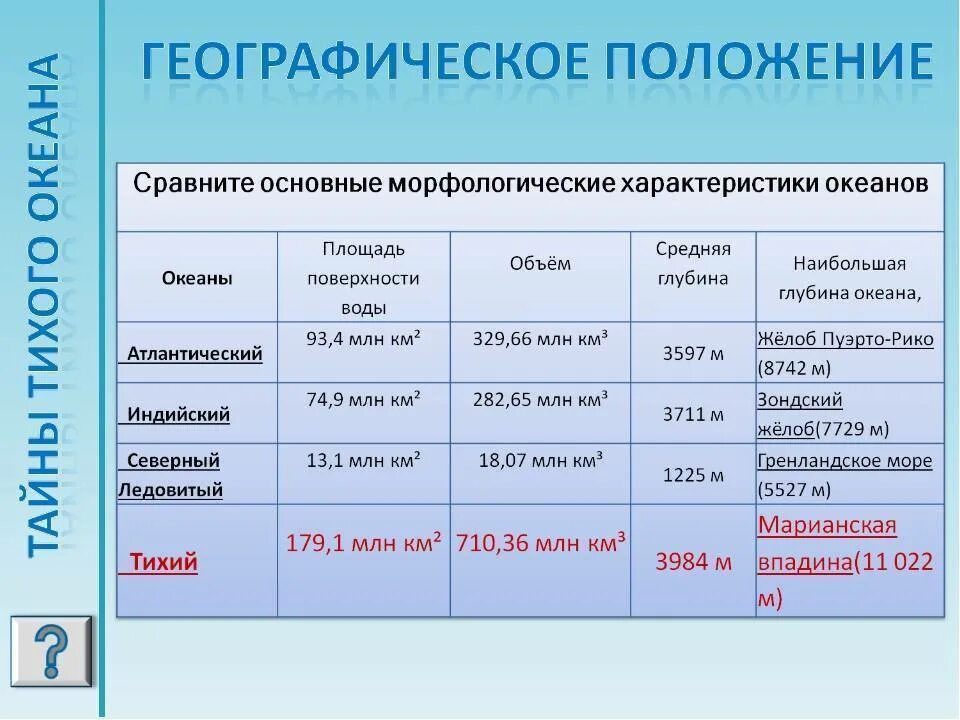 ТАЙНЫ ТИХОГО ОКЕАНА

ГЕОГРАФИЧЕСКОЕ ПОЛОЖЕНИЕ

Сравните основные морфологические характеристики океанов

| Океаны | Площадь поверхности воды | Объём | Средняя глубина | Наибольшая глубина океана, |
|---|---|---|---|---|
| Атлантический | 93,4 млн км² | 329,66 млн км³ | 3597 м | Жёлоб Пуэрто-Рико (8742 м) |
| Индийский | 74,9 млн км² | 282,65 млн км³ | 3711 м | Зондский жёлоб(7729 м) |
| Северный Ледовитый | 13,1 млн км² | 18,07 млн км³ | 1225 м | Гренландское море (5527 м) |
| Тихий | 179,1 млн км² | 710,36 млн км³ | 3984 м | Марианская впадина(11 022 м) |

?